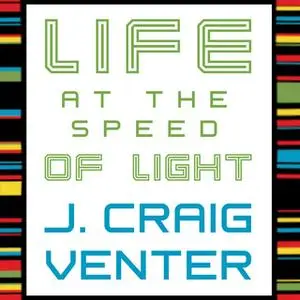 LIFE
AT THE SPEED
OF LIGHT

J. CRAIG VENTER